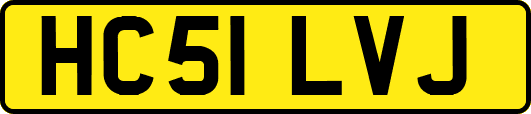 HC51 LVJ